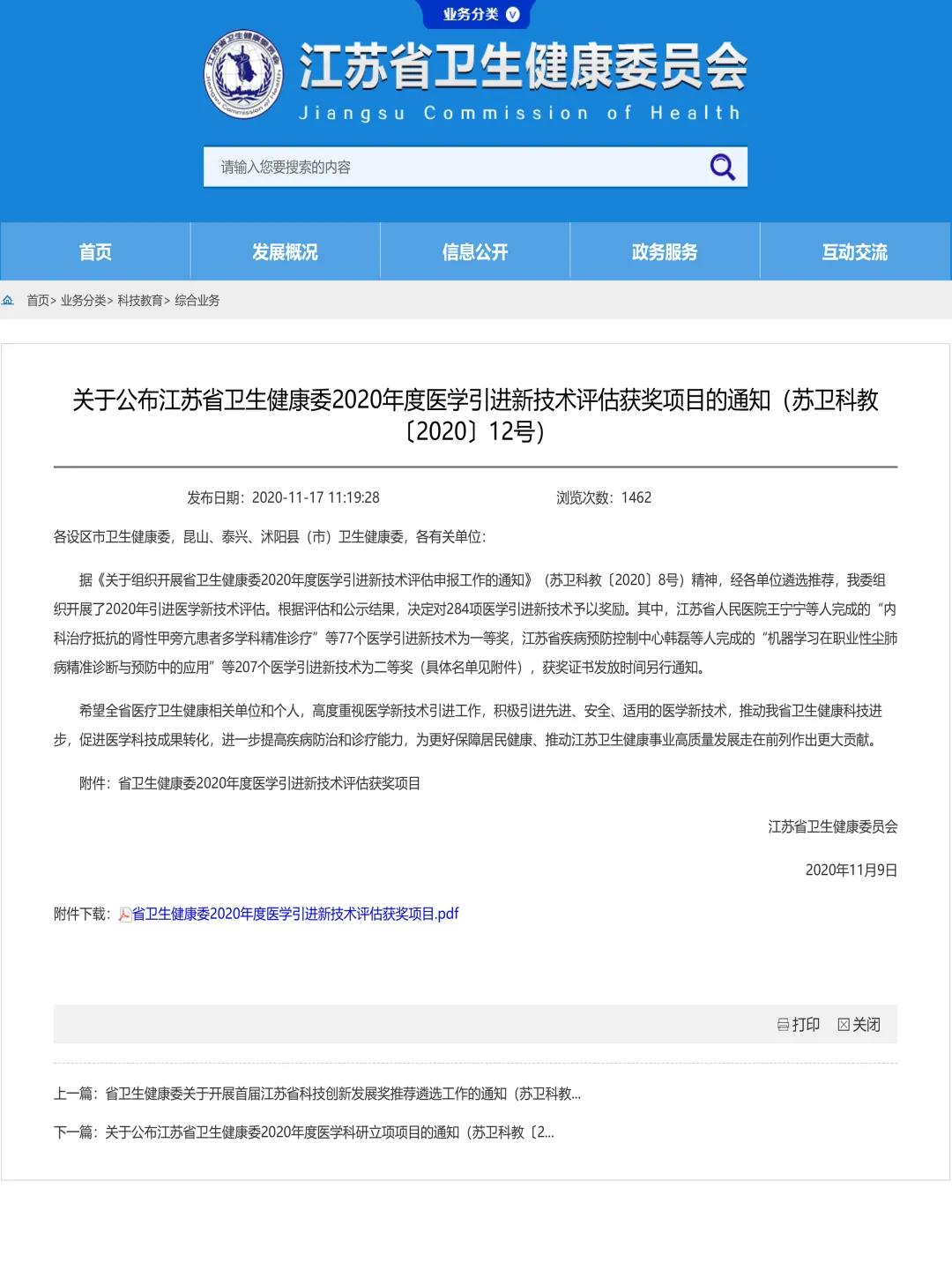 业务分类

江苏省卫生健康委员会
Jiangsu Commission of Health

请输入您要搜索的内容

首页 发展概况 信息公开 政务服务 互动交流

首页> 业务分类> 科技教育> 综合业务

关于公布江苏省卫生健康委2020年度医学引进新技术评估获奖项目的通知（苏卫科教〔2020〕12号）

发布日期：2020-11-17 11:19:28 浏览次数：1462

各设区市卫生健康委，昆山、泰兴、沭阳县（市）卫生健康委，各有关单位：

据《关于组织开展省卫生健康委2020年度医学引进新技术评估申报工作的通知》（苏卫科教〔2020〕8号）精神，经各单位遴选推荐，我委组织开展了2020年引进医学新技术评估。根据评估和公示结果，决定对284项医学引进新技术予以奖励。其中，江苏省人民医院王宁宁等人完成的“内科治疗抵抗的肾性甲旁亢患者多学科精准诊疗”等77个医学引进新技术为一等奖，江苏省疾病预防控制中心韩磊等人完成的“机器学习在职业性尘肺病精准诊断与预防中的应用”等207个医学引进新技术为二等奖（具体名单见附件），获奖证书发放时间另行通知。

希望全省医疗卫生健康相关单位和个人，高度重视医学新技术引进工作，积极引进先进、安全、适用的医学新技术，推动我省卫生健康科技进步，促进医学科技成果转化，进一步提高疾病防治和诊疗能力，为更好保障居民健康、推动江苏卫生健康事业高质量发展走在前列作出更大贡献。

附件：省卫生健康委2020年度医学引进新技术评估获奖项目

江苏省卫生健康委员会

2020年11月9日

附件下载：省卫生健康委2020年度医学引进新技术评估获奖项目.pdf

打印 关闭

上一篇：省卫生健康委关于开展首届江苏省科技创新发展奖推荐遴选工作的通知（苏卫科教...

下一篇：关于公布江苏省卫生健康委2020年度医学科研立项项目的通知（苏卫科教〔2...